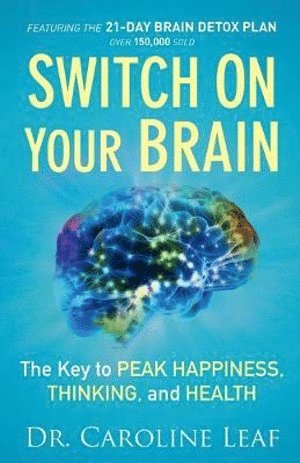 FEATURING THE 21-DAY BRAIN DETOX PLAN
OVER 150,000 SOLD

SWITCH ON YOUR BRAIN

The Key to PEAK HAPPINESS, THINKING, and HEALTH

DR. CAROLINE LEAF